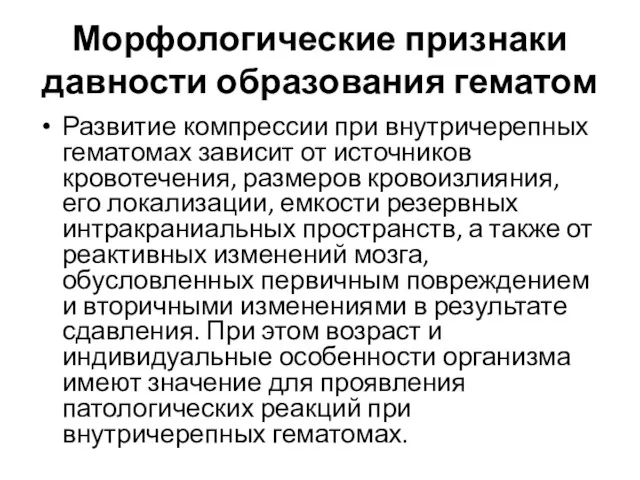 Морфологические признаки давности образования гематом

• Развитие компрессии при внутричерепных гематомах зависит от источников кровотечения, размеров кровоизлияния, его локализации, емкости резервных интракраниальных пространств, а также от реактивных изменений мозга, обусловленных первичным повреждением и вторичными изменениями в результате сдавления. При этом возраст и индивидуальные особенности организма имеют значение для проявления патологических реакций при внутричерепных гематомах.